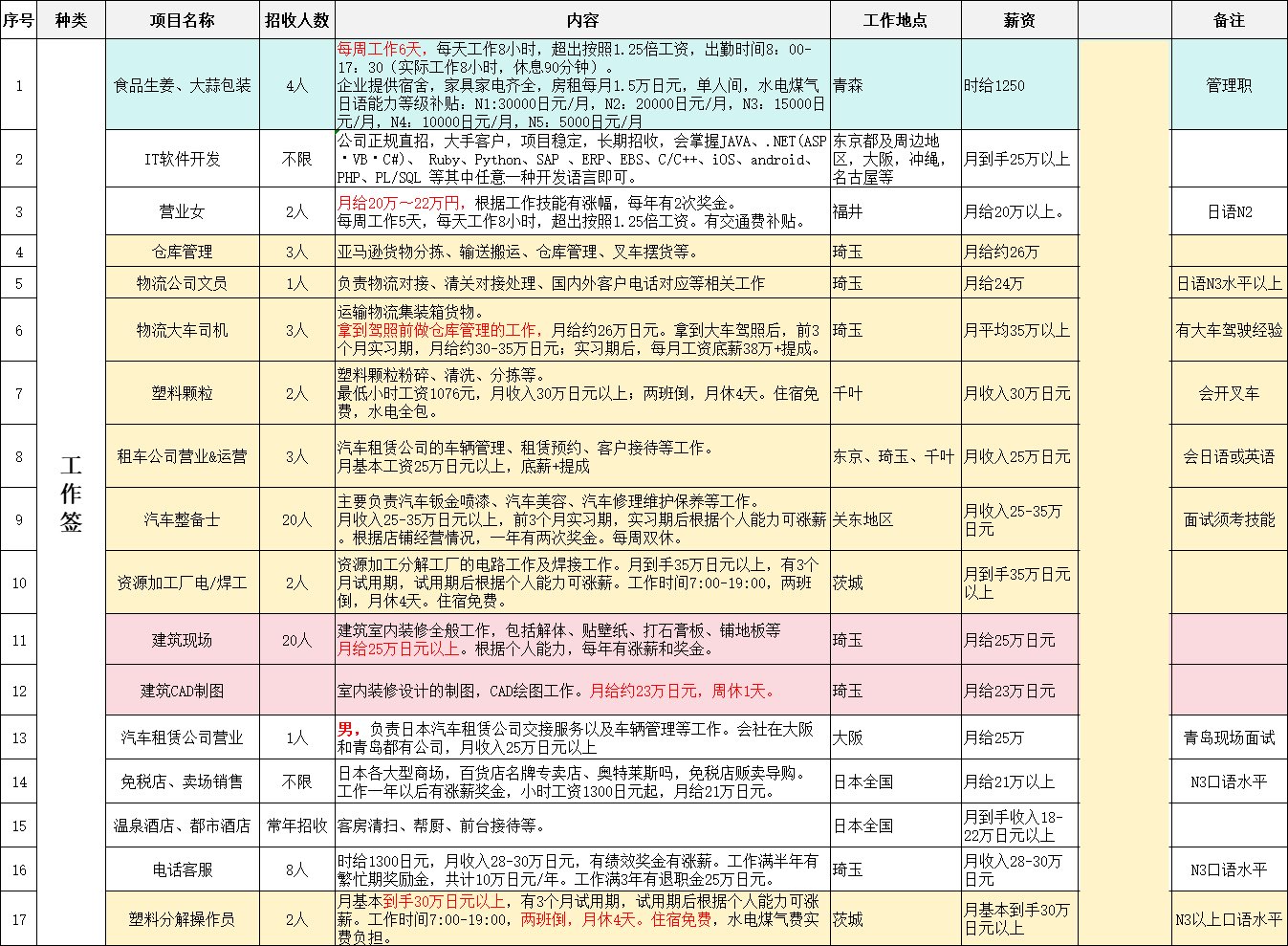 | 序号 | 种类 | 项目名称 | 招收人数 | 内容 | 工作地点 | 薪资 | | 备注 |
|---|---|---|---|---|---|---|---|---|
| 1 | 工作签 | 食品生姜、大蒜包装 | 4人 | 每周工作6天，每天工作8小时，超出按照1.25倍工资，出勤时间8：00-17：30（实际工作8小时，休息90分钟）。企业提供宿舍，家具家电齐全，房租每月1.5万日元，单人间，水电煤气日语能力等级补贴：N1:30000日元/月，N2：20000日元/月，N3：15000日元/月，N4：10000日元/月，N5：5000日元/月 | 青森 | 时给1250 | | 管理职 |
| 2 | | IT软件开发 | 不限 | 公司正规直招，大手客户，项目稳定，长期招收，会掌握JAVA、.NET(ASP・VB・C#)、 Ruby、Python、SAP 、ERP、EBS、C/C++、iOS、android、PHP、PL/SQL 等其中任意一种开发语言即可。 | 东京都及周边地区，大阪，冲绳，名古屋等 | 月到手25万以上 | | |
| 3 | | 营业女 | 2人 | 月给20万～22万円，根据工作技能有涨幅，每年有2次奖金。每周工作5天，每天工作8小时，超出按照1.25倍工资。有交通费补贴。 | 福井 | 月给20万以上。 | | 日语N2 |
| 4 | | 仓库管理 | 3人 | 亚马逊货物分拣、输送搬运、仓库管理、叉车摆货等。 | 琦玉 | 月给约26万 | | |
| 5 | | 物流公司文员 | 1人 | 负责物流对接、清关对接处理、国内外客户电话对应等相关工作 | 琦玉 | 月给24万 | | 日语N3水平以上 |
| 6 | | 物流大车司机 | 3人 | 运输物流集装箱货物。拿到驾照前做仓库管理的工作，月给约26万日元。拿到大车驾照后，前3个月实习期，月给约30-35万日元；实习期后，每月工资底薪38万+提成。 | 琦玉 | 月平均35万以上 | | 有大车驾驶经验 |
| 7 | | 塑料颗粒 | 2人 | 塑料颗粒粉碎、清洗、分拣等。最低小时工资1076元，月收入30万日元以上；两班倒，月休4天。住宿免费，水电全包。 | 千叶 | 月收入30万日元 | | 会开叉车 |
| 8 | | 租车公司营业&运营 | 3人 | 汽车租赁公司的车辆管理、租赁预约、客户接待等工作。月基本工资25万日元以上，底薪+提成 | 东京、琦玉、千叶 | 月收入25万日元 | | 会日语或英语 |
| 9 | | 汽车整备士 | 20人 | 主要负责汽车钣金喷漆、汽车美容、汽车修理维护保养等工作。月收入25-35万日元以上，前3个月实习期，实习期后根据个人能力可涨薪。根据店铺经营情况，一年有两次奖金。每周双休。 | 关东地区 | 月收入25-35万日元 | | 面试须考技能 |
| 10 | | 资源加工厂电/焊工 | 2人 | 资源加工分解工厂的电路工作及焊接工作。月到手35万日元以上，有3个月试用期，试用期后根据个人能力可涨薪。工作时间7:00-19:00，两班倒，月休4天。住宿免费。 | 茨城 | 月到手35万日元以上 | | |
| 11 | | 建筑现场 | 20人 | 建筑室内装修全般工作，包括解体、贴壁纸、打石膏板、铺地板等 月给25万日元以上。根据个人能力，每年有涨薪和奖金。 | 琦玉 | 月给25万日元 | | |
| 12 | | 建筑CAD制图 | | 室内装修设计的制图，CAD绘图工作。月给约23万日元，周休1天。 | 琦玉 | 月给23万日元 | | |
| 13 | | 汽车租赁公司营业 | 1人 | 男，负责日本汽车租赁公司交接服务以及车辆管理等工作。会社在大阪和青岛都有公司，月收入25万日元以上 | 大阪 | 月给25万 | | 青岛现场面试 |
| 14 | | 免税店、卖场销售 | 不限 | 日本各大型商场，百货店名牌专卖店、奥特莱斯吗，免税店贩卖导购。工作一年以后有涨薪奖金，小时工资1300日元起，月给21万日元。 | 日本全国 | 月给21万以上 | | N3口语水平 |
| 15 | | 温泉酒店、都市酒店 | 常年招收 | 客房清扫、帮厨、前台接待等。 | 日本全国 | 月到手收入18-22万日元以上 | | |
| 16 | | 电话客服 | 8人 | 时给1300日元，月收入28-30万日元，有绩效奖金有涨薪。工作满半年有繁忙期奖励金，共计10万日元/年。工作满3年有退职金25万日元。 | 琦玉 | 月收入28-30万日元 | | N3口语水平 |
| 17 | | 塑料分解操作员 | 2人 | 月基本到手30万日元以上，有3个月试用期，试用期后根据个人能力可涨薪。工作时间7:00-19:00，两班倒，月休4天。住宿免费，水电煤气费实费负担。 | 茨城 | 月基本到手30万日元以上 | | N3以上口语水平 |